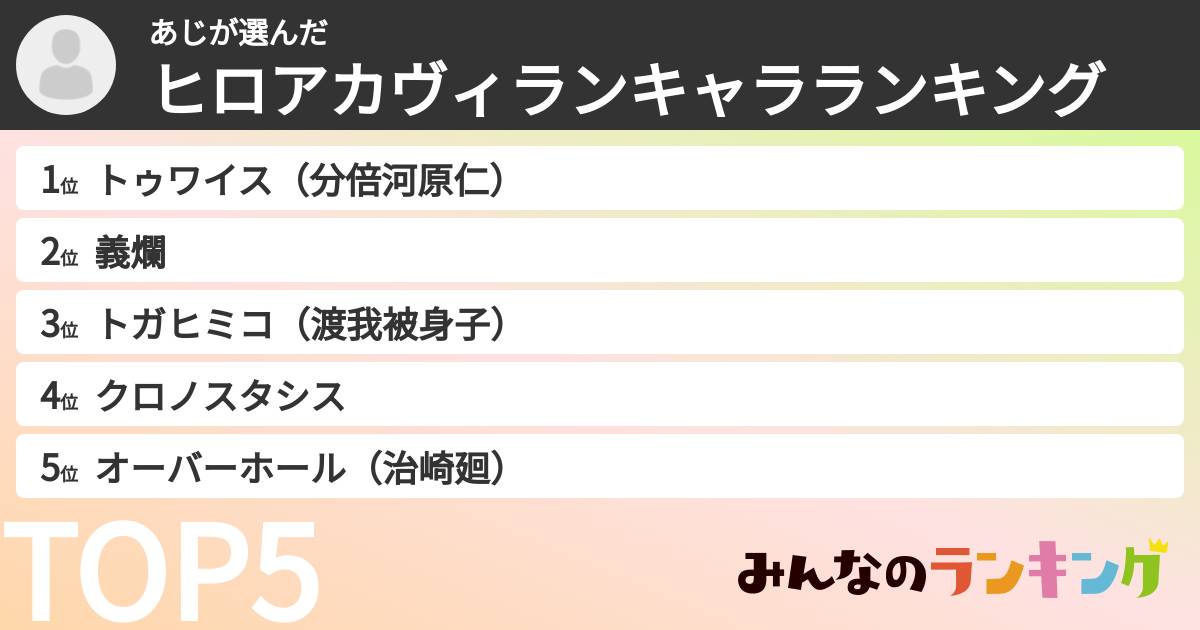 あじが選んだ
ヒロアカヴィランキャラランキング

1位 トゥワイス（分倍河原仁）
2位 義爛
3位 トガヒミコ（渡我被身子）
4位 クロノスタシス
5位 オーバーホール（治崎廻）

TOP5

みんなのランキング